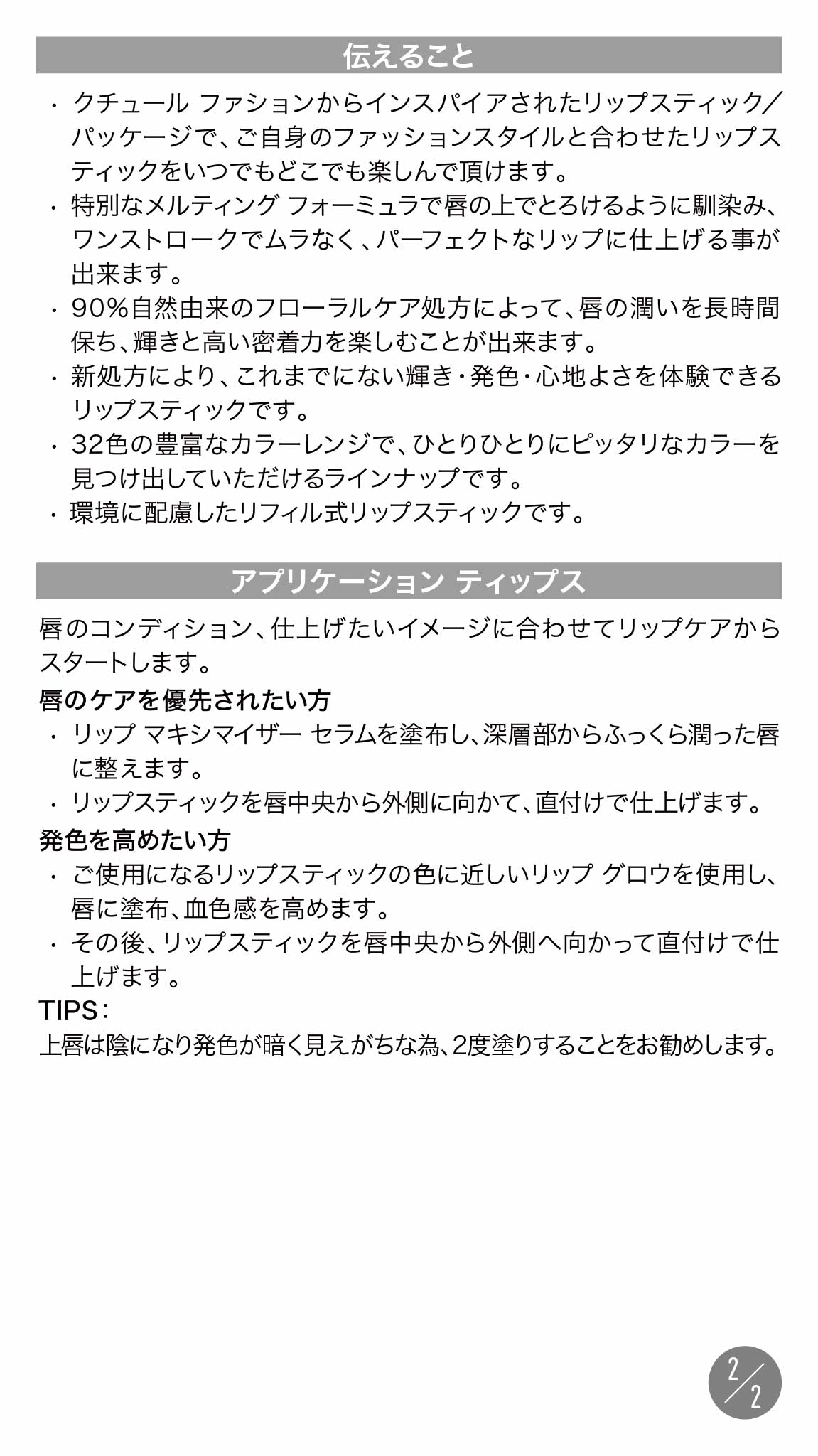 伝えること

・ クチュール ファションからインスパイアされたリップスティック／パッケージで、ご自身のファッションスタイルと合わせたリップスティックをいつでもどこでも楽しんで頂けます。
・ 特別なメルティング フォーミュラで唇の上でとろけるように馴染み、ワンストロークでムラなく、パーフェクトなリップに仕上げる事が出来ます。
・ 90%自然由来のフローラルケア処方によって、唇の潤いを長時間保ち、輝きと高い密着力を楽しむことが出来ます。
・ 新処方により、これまでにない輝き・発色・心地よさを体験できるリップスティックです。
・ 32色の豊富なカラーレンジで、ひとりひとりにピッタリなカラーを見つけ出していただけるラインナップです。
・ 環境に配慮したリフィル式リップスティックです。

アプリケーション ティップス

唇のコンディション、仕上げたいイメージに合わせてリップケアからスタートします。

唇のケアを優先されたい方
・ リップ マキシマイザー セラムを塗布し、深層部からふっくら潤った唇に整えます。
・ リップスティックを唇中央から外側に向かて、直付けで仕上げます。

発色を高めたい方
・ ご使用になるリップスティックの色に近しいリップ グロウを使用し、唇に塗布、血色感を高めます。
・ その後、リップスティックを唇中央から外側へ向かって直付けで仕上げます。

TIPS:
上唇は陰になり発色が暗く見えがちな為、2度塗りすることをお勧めします。

2/2